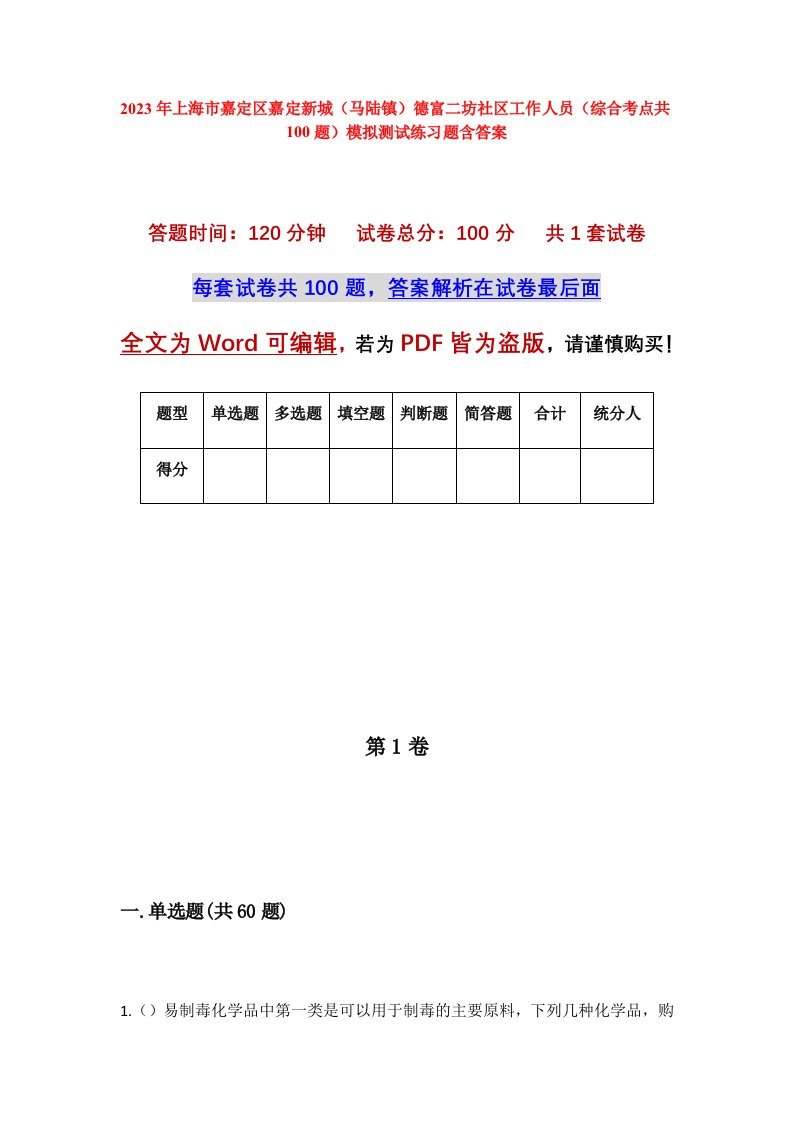 2023年上海市嘉定区嘉定新城（马陆镇）德富二坊社区工作人员（综合考点共100题）模拟测试练习题含答案

答题时间：120分钟　试卷总分：100分　共1套试卷

每套试卷共100题，答案解析在试卷最后面

全文为Word可编辑，若为PDF皆为盗版，请谨慎购买！

| 题型 | 单选题 | 多选题 | 填空题 | 判断题 | 简答题 | 合计 | 统分人 |
|---|---|---|---|---|---|---|---|
| 得分 | | | | | | | |

第1卷

一.单选题(共60题)

1.（）易制毒化学品中第一类是可以用于制毒的主要原料，下列几种化学品，购